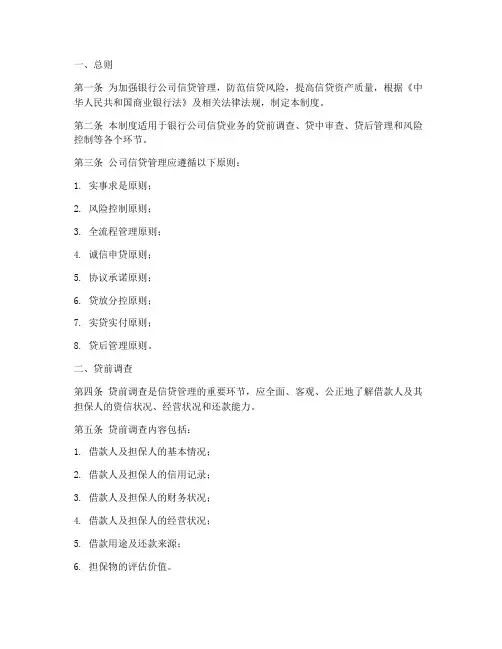 一、总则

第一条 为加强银行公司信贷管理，防范信贷风险，提高信贷资产质量，根据《中华人民共和国商业银行法》及相关法律法规，制定本制度。

第二条 本制度适用于银行公司信贷业务的贷前调查、贷中审查、贷后管理和风险控制等各个环节。

第三条 公司信贷管理应遵循以下原则：

1. 实事求是原则；

2. 风险控制原则；

3. 全流程管理原则；

4. 诚信申贷原则；

5. 协议承诺原则；

6. 贷放分控原则；

7. 实贷实付原则；

8. 贷后管理原则。

二、贷前调查

第四条 贷前调查是信贷管理的重要环节，应全面、客观、公正地了解借款人及其担保人的资信状况、经营状况和还款能力。

第五条 贷前调查内容包括：

1. 借款人及担保人的基本情况；

2. 借款人及担保人的信用记录；

3. 借款人及担保人的财务状况；

4. 借款人及担保人的经营状况；

5. 借款用途及还款来源；

6. 担保物的评估价值。